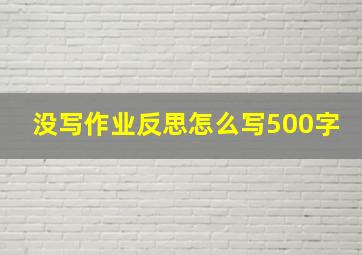 没写作业反思怎么写500字